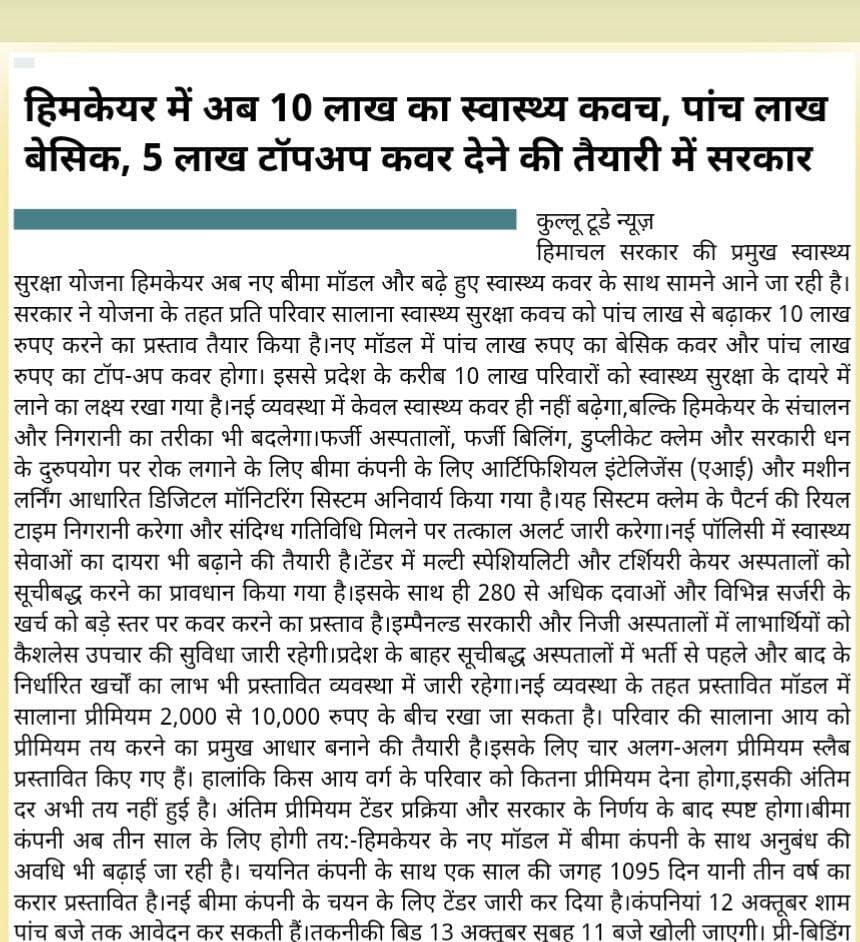 हिमकेयर में अब 10 लाख का स्वास्थ्य कवच, पांच लाख बेसिक, 5 लाख टॉपअप कवर देने की तैयारी में सरकार

कुल्लू टूडे न्यूज़

हिमाचल सरकार की प्रमुख स्वास्थ्य सुरक्षा योजना हिमकेयर अब नए बीमा मॉडल और बढ़े हुए स्वास्थ्य कवर के साथ सामने आने जा रही है। सरकार ने योजना के तहत प्रति परिवार सालाना स्वास्थ्य सुरक्षा कवच को पांच लाख से बढ़ाकर 10 लाख रुपए करने का प्रस्ताव तैयार किया है।नए मॉडल में पांच लाख रुपए का बेसिक कवर और पांच लाख रुपए का टॉप-अप कवर होगा। इससे प्रदेश के करीब 10 लाख परिवारों को स्वास्थ्य सुरक्षा के दायरे में लाने का लक्ष्य रखा गया है।नई व्यवस्था में केवल स्वास्थ्य कवर ही नहीं बढ़ेगा,बल्कि हिमकेयर के संचालन और निगरानी का तरीका भी बदलेगा।फर्जी अस्पतालों, फर्जी बिलिंग, डुप्लीकेट क्लेम और सरकारी धन के दुरुपयोग पर रोक लगाने के लिए बीमा कंपनी के लिए आर्टिफिशियल इंटेलिजेंस (एआई) और मशीन लर्निंग आधारित डिजिटल मॉनिटरिंग सिस्टम अनिवार्य किया गया है।यह सिस्टम क्लेम के पैटर्न की रियल टाइम निगरानी करेगा और संदिग्ध गतिविधि मिलने पर तत्काल अलर्ट जारी करेगा।नई पॉलिसी में स्वास्थ्य सेवाओं का दायरा भी बढ़ाने की तैयारी है।टेंडर में मल्टी स्पेशियलिटी और टर्शियरी केयर अस्पतालों को सूचीबद्ध करने का प्रावधान किया गया है।इसके साथ ही 280 से अधिक दवाओं और विभिन्न सर्जरी के खर्च को बड़े स्तर पर कवर करने का प्रस्ताव है।इम्पैनल्ड सरकारी और निजी अस्पतालों में लाभार्थियों को कैशलेस उपचार की सुविधा जारी रहेगी।प्रदेश के बाहर सूचीबद्ध अस्पतालों में भर्ती से पहले और बाद के निर्धारित खर्चों का लाभ भी प्रस्तावित व्यवस्था में जारी रहेगा।नई व्यवस्था के तहत प्रस्तावित मॉडल में सालाना प्रीमियम 2,000 से 10,000 रुपए के बीच रखा जा सकता है। परिवार की सालाना आय को प्रीमियम तय करने का प्रमुख आधार बनाने की तैयारी है।इसके लिए चार अलग-अलग प्रीमियम स्लैब प्रस्तावित किए गए हैं। हालांकि किस आय वर्ग के परिवार को कितना प्रीमियम देना होगा,इसकी अंतिम दर अभी तय नहीं हुई है। अंतिम प्रीमियम टेंडर प्रक्रिया और सरकार के निर्णय के बाद स्पष्ट होगा।बीमा कंपनी अब तीन साल के लिए होगी तय:-हिमकेयर के नए मॉडल में बीमा कंपनी के साथ अनुबंध की अवधि भी बढ़ाई जा रही है। चयनित कंपनी के साथ एक साल की जगह 1095 दिन यानी तीन वर्ष का करार प्रस्तावित है।नई बीमा कंपनी के चयन के लिए टेंडर जारी कर दिया है।कंपनियां 12 अक्तूबर शाम पांच बजे तक आवेदन कर सकती हैं।तकनीकी बिड 13 अक्तूबर सुबह 11 बजे खोली जाएगी। प्री-बिडिंग